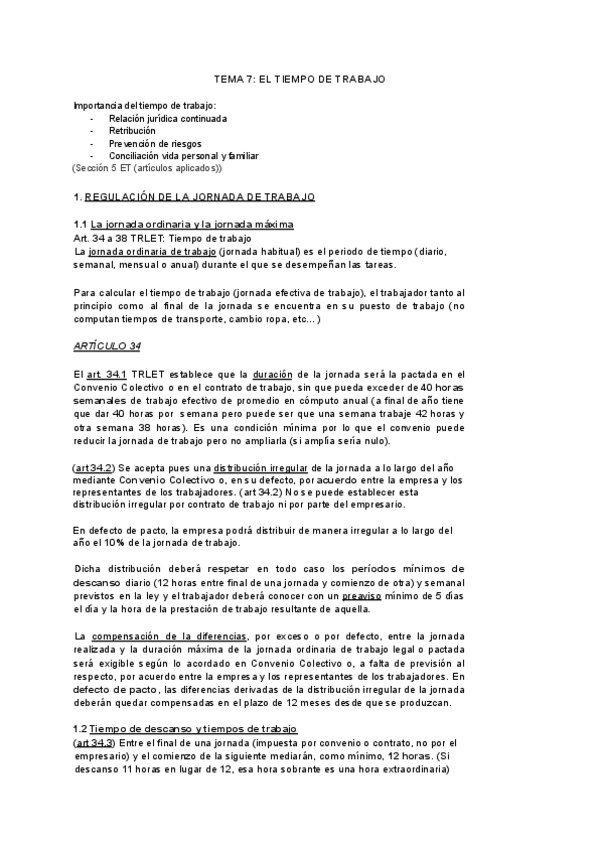 TEMA 7: EL TIEMPO DE TRABAJO

Importancia del tiempo de trabajo:
- Relación jurídica continuada
- Retribución
- Prevención de riesgos
- Conciliación vida personal y familiar
(Sección 5 ET (artículos aplicados))

1. REGULACIÓN DE LA JORNADA DE TRABAJO

1.1 La jornada ordinaria y la jornada máxima
Art. 34 a 38 TRLET: Tiempo de trabajo
La jornada ordinaria de trabajo (jornada habitual) es el periodo de tiempo (diario, semanal, mensual o anual) durante el que se desempeñan las tareas.

Para calcular el tiempo de trabajo (jornada efectiva de trabajo), el trabajador tanto al principio como al final de la jornada se encuentra en su puesto de trabajo (no computan tiempos de transporte, cambio ropa, etc...)

ARTÍCULO 34

El art. 34.1 TRLET establece que la duración de la jornada será la pactada en el Convenio Colectivo o en el contrato de trabajo, sin que pueda exceder de 40 horas semanales de trabajo efectivo de promedio en cómputo anual (a final de año tiene que dar 40 horas por semana pero puede ser que una semana trabaje 42 horas y otra semana 38 horas). Es una condición mínima por lo que el convenio puede reducir la jornada de trabajo pero no ampliarla (si amplía sería nulo).

(art 34.2) Se acepta pues una distribución irregular de la jornada a lo largo del año mediante Convenio Colectivo o, en su defecto, por acuerdo entre la empresa y los representantes de los trabajadores. (art 34.2) No se puede establecer esta distribución irregular por contrato de trabajo ni por parte del empresario.

En defecto de pacto, la empresa podrá distribuir de manera irregular a lo largo del año el 10% de la jornada de trabajo.

Dicha distribución deberá respetar en todo caso los períodos mínimos de descanso diario (12 horas entre final de una jornada y comienzo de otra) y semanal previstos en la ley y el trabajador deberá conocer con un preaviso mínimo de 5 días el día y la hora de la prestación de trabajo resultante de aquella.

La compensación de la diferencias, por exceso o por defecto, entre la jornada realizada y la duración máxima de la jornada ordinaria de trabajo legal o pactada será exigible según lo acordado en Convenio Colectivo o, a falta de previsión al respecto, por acuerdo entre la empresa y los representantes de los trabajadores. En defecto de pacto, las diferencias derivadas de la distribución irregular de la jornada deberán quedar compensadas en el plazo de 12 meses desde que se produzcan.

1.2 Tiempo de descanso y tiempos de trabajo
(art 34.3) Entre el final de una jornada (impuesta por convenio o contrato, no por el empresario) y el comienzo de la siguiente mediarán, como mínimo, 12 horas. (Si descanso 11 horas en lugar de 12, esa hora sobrante es una hora extraordinaria)